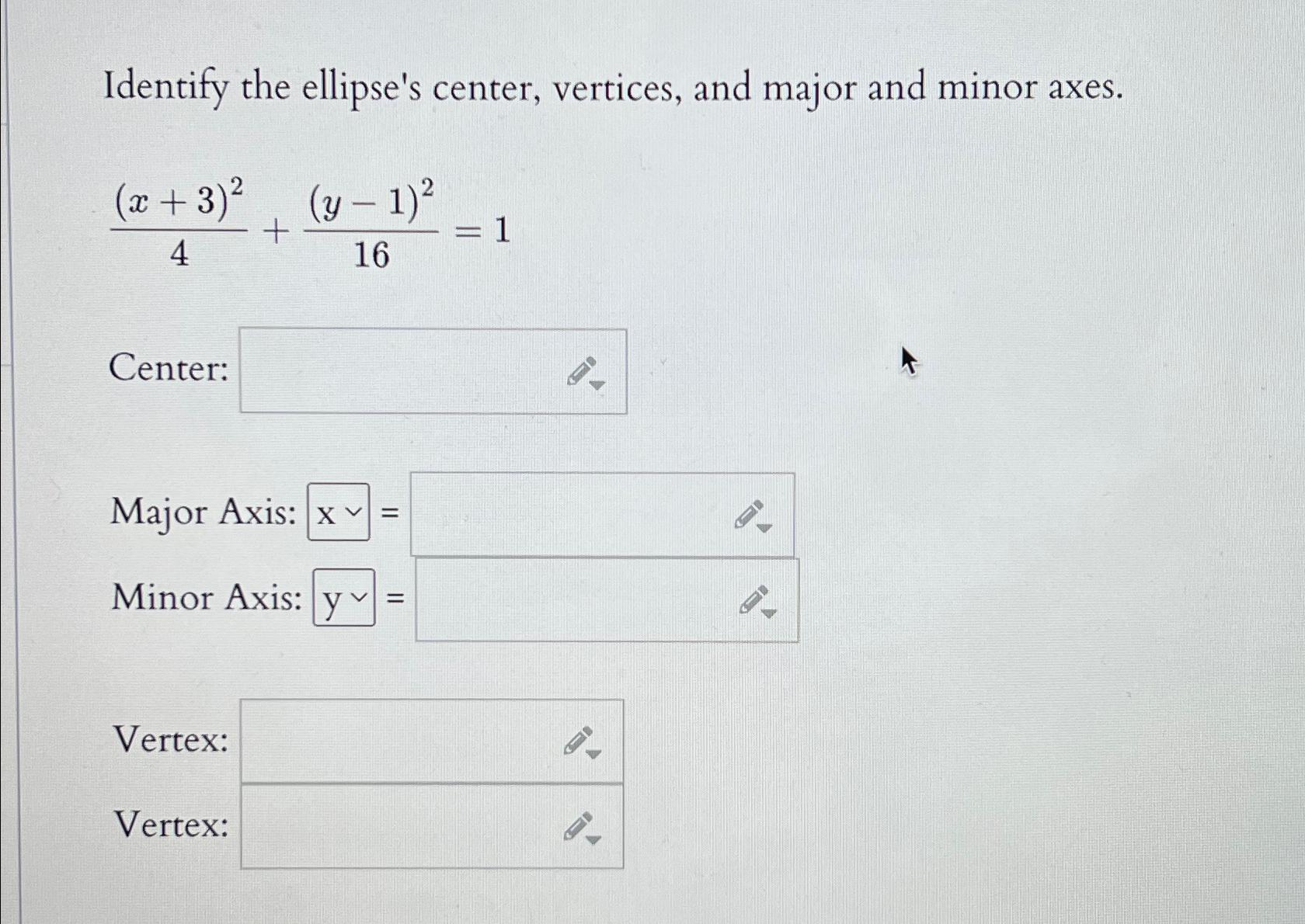 Identify the ellipse's center, vertices, and major and minor axes.

$\frac{(x+3)^2}{4}+\frac{(y-1)^2}{16}=1$

Center:

Major Axis: x =

Minor Axis: y =

Vertex:

Vertex: